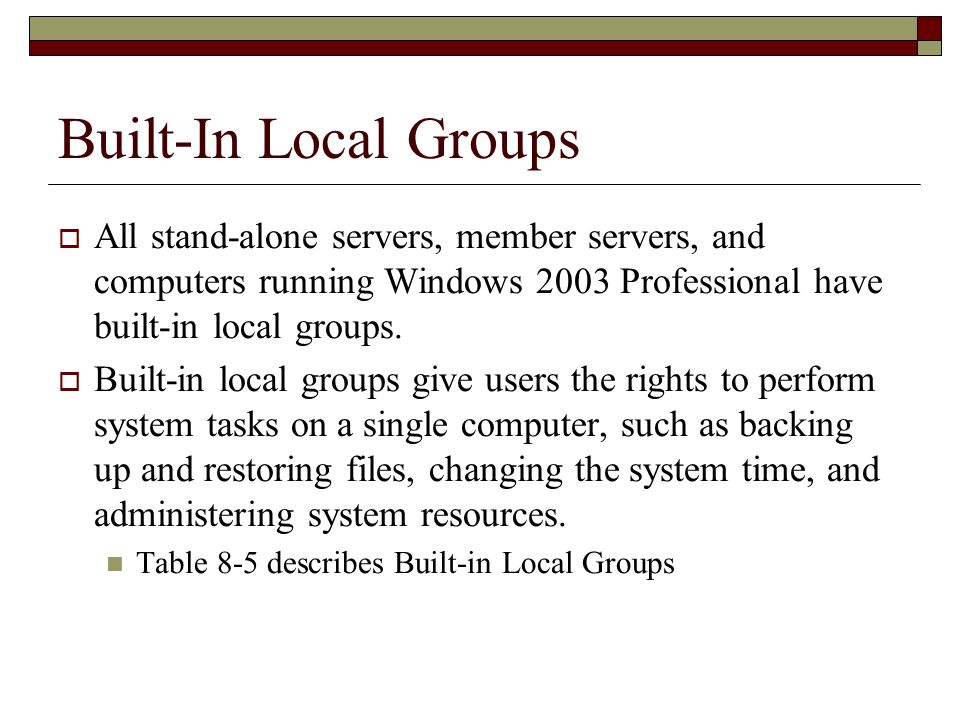 Built-In Local Groups

All stand-alone servers, member servers, and computers running Windows 2003 Professional have built-in local groups.

Built-in local groups give users the rights to perform system tasks on a single computer, such as backing up and restoring files, changing the system time, and administering system resources.

Table 8-5 describes Built-in Local Groups